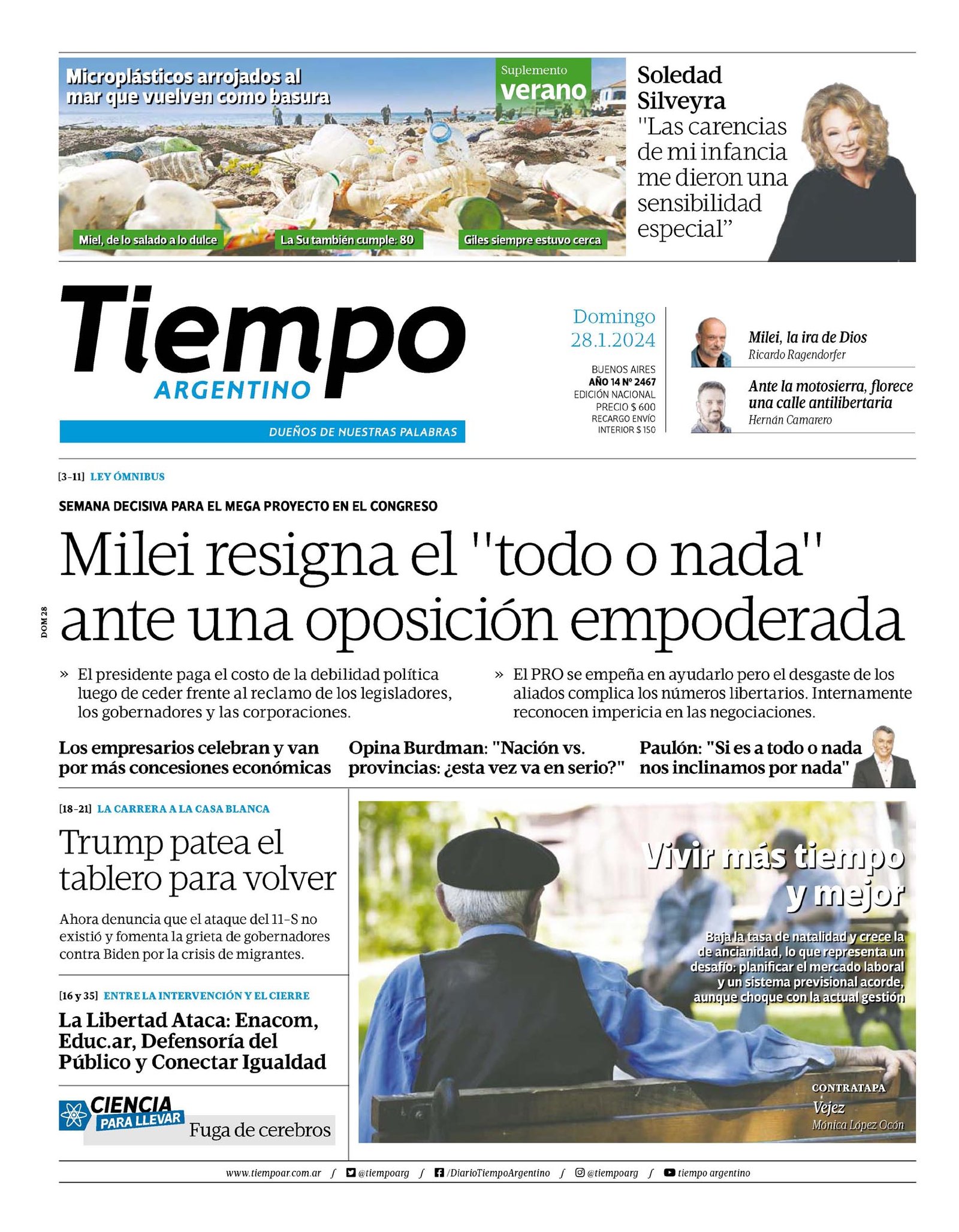 Microplásticos arrojados al mar que vuelven como basura

Suplemento verano

Miel, de lo salado a lo dulce

La Su también cumple: 80

Giles siempre estuvo cerca

Soledad Silveyra
"Las carencias de mi infancia me dieron una sensibilidad especial"

Tiempo ARGENTINO
DUEÑOS DE NUESTRAS PALABRAS

Domingo 28.1.2024

BUENOS AIRES
AÑO 14 Nº 2467
EDICIÓN NACIONAL
PRECIO $ 600
RECARGO ENVÍO INTERIOR $ 150

Milei, la ira de Dios
Ricardo Ragendorfer

Ante la motosierra, florece una calle antilibertaria
Hernán Camarero

[3-11] LEY ÓMNIBUS

SEMANA DECISIVA PARA EL MEGA PROYECTO EN EL CONGRESO

DOM 28

Milei resigna el "todo o nada" ante una oposición empoderada

» El presidente paga el costo de la debilidad política luego de ceder frente al reclamo de los legisladores, los gobernadores y las corporaciones.

» El PRO se empeña en ayudarlo pero el desgaste de los aliados complica los números libertarios. Internamente reconocen impericia en las negociaciones.

Los empresarios celebran y van por más concesiones económicas

Opina Burdman: "Nación vs. provincias: ¿esta vez va en serio?"

Paulón: "Si es a todo o nada nos inclinamos por nada"

[18-21] LA CARRERA A LA CASA BLANCA

Trump patea el tablero para volver

Ahora denuncia que el ataque del 11-S no existió y fomenta la grieta de gobernadores contra Biden por la crisis de migrantes.

[16 y 35] ENTRE LA INTERVENCIÓN Y EL CIERRE

La Libertad Ataca: Enacom, Educ.ar, Defensoría del Público y Conectar Igualdad

CIENCIA PARA LLEVAR
Fuga de cerebros

Vivir más tiempo y mejor

Baja la tasa de natalidad y crece la de ancianidad, lo que representa un desafío: planificar el mercado laboral y un sistema previsional acorde, aunque choque con la actual gestión

CONTRATAPA
Vejez
Mónica López Ocón

www.tiempoar.com.ar / @tiempoarg / /DiarioTiempoArgentino / @tiempoarg / tiempo argentino